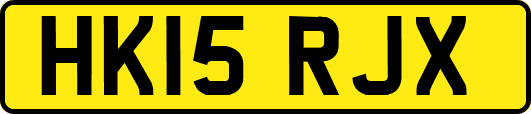 HK15 RJX